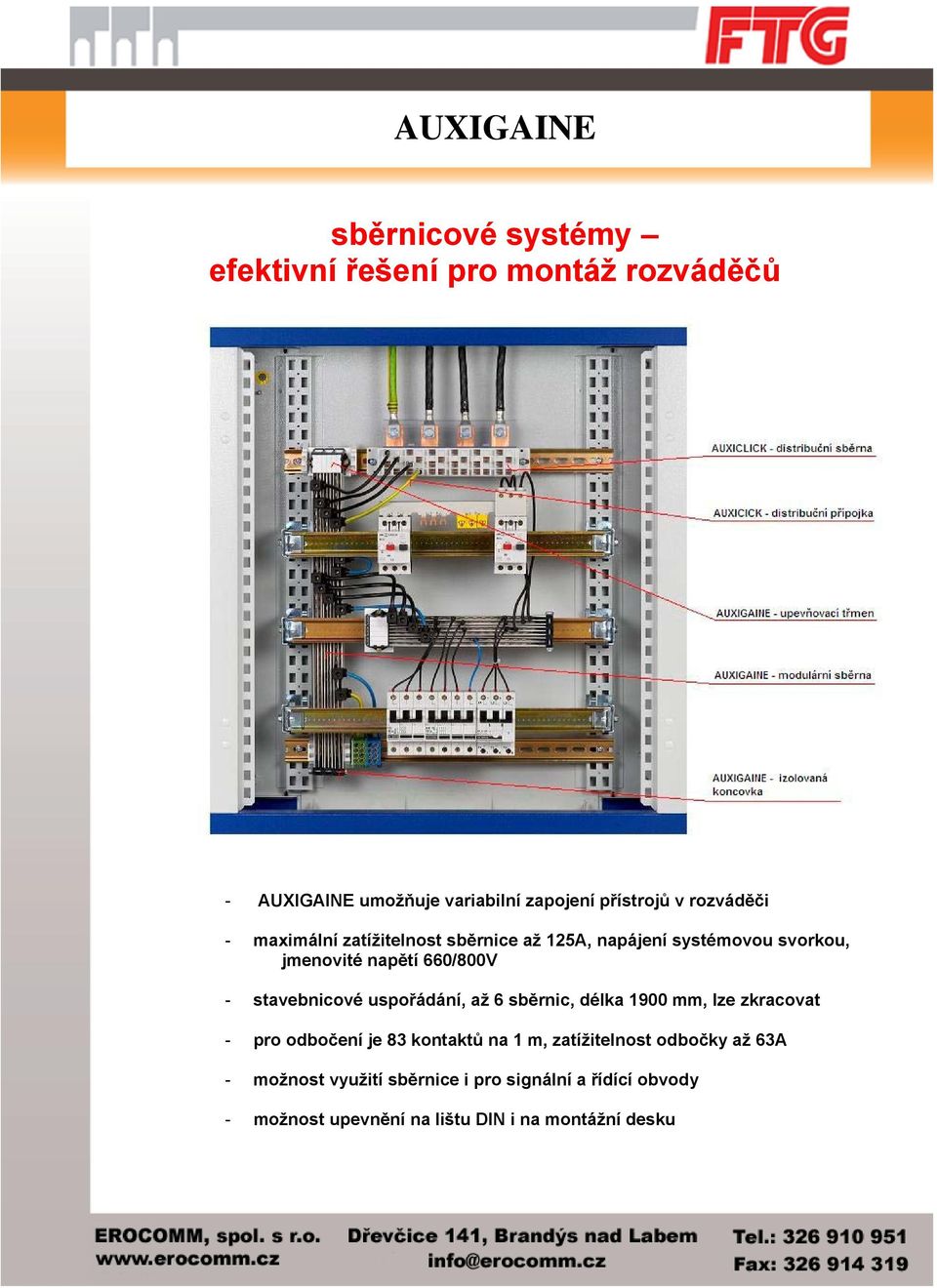 FTG

AUXIGAINE

sběrnicové systémy –
efektivní řešení pro montáž rozváděčů

AUXICLICK - distribuční sběrna

AUXICICK - distribuční přípojka

AUXIGAINE - upevňovací třmen

AUXIGAINE - modulární sběrna

AUXIGAINE - izolovaná koncovka

- AUXIGAINE umožňuje variabilní zapojení přístrojů v rozváděči

- maximální zatížitelnost sběrnice až 125A, napájení systémovou svorkou, jmenovité napětí 660/800V

- stavebnicové uspořádání, až 6 sběrnic, délka 1900 mm, lze zkracovat

- pro odbočení je 83 kontaktů na 1 m, zatížitelnost odbočky až 63A

- možnost využití sběrnice i pro signální a řídící obvody

- možnost upevnění na lištu DIN i na montážní desku

EROCOMM, spol. s r.o.
www.erocomm.cz

Dřevčice 141, Brandýs nad Labem
info@erocomm.cz

Tel.: 326 910 951
Fax: 326 914 319